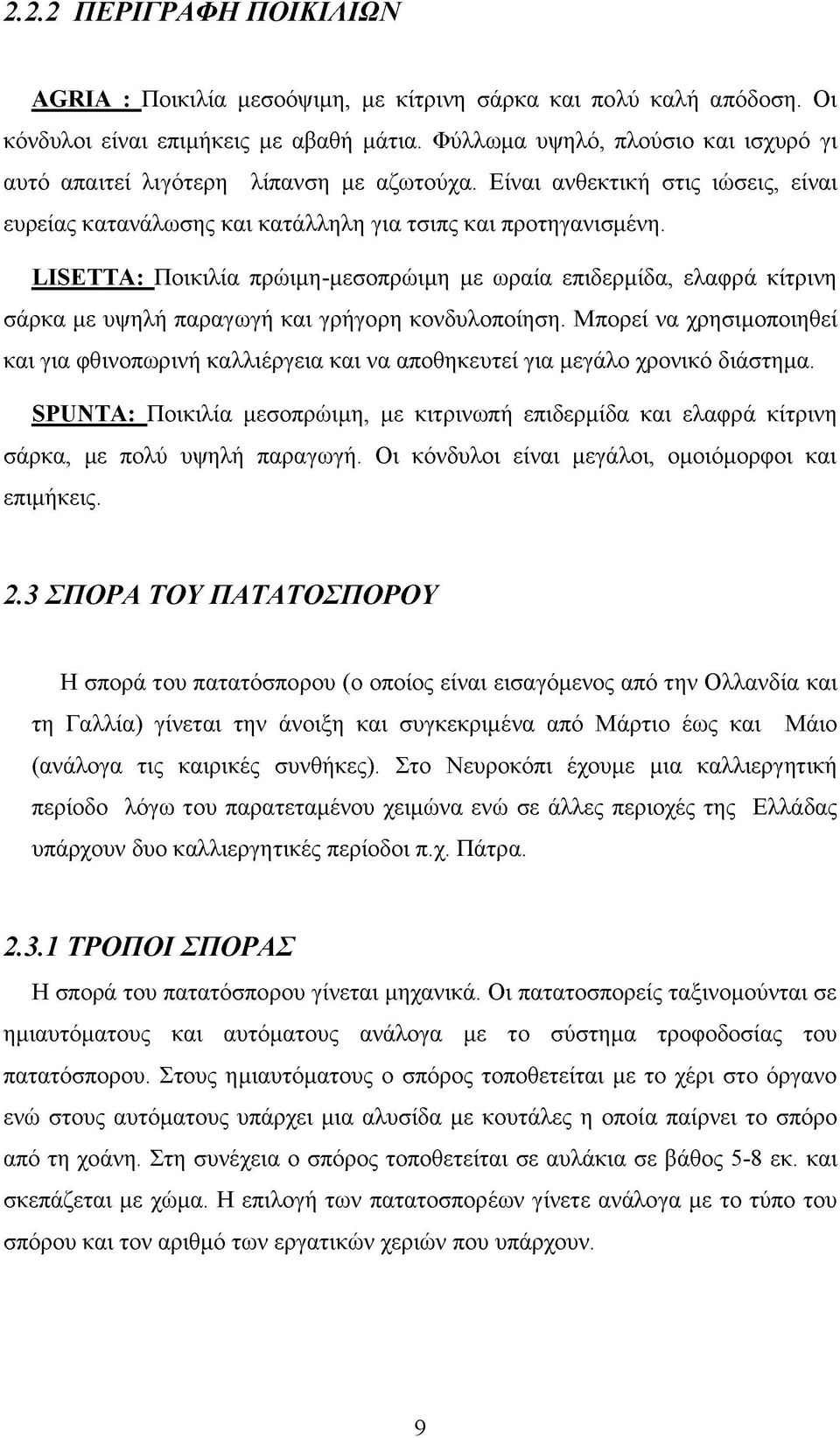 2.2.2 ΠΕΡΙΓΡΑΦΗ ΠΟΙΚΙΛΙΩΝ

AGRIA : Ποικιλία μεσοόψιμη, με κίτρινη σάρκα και πολύ καλή απόδοση. Οι κόνδυλοι είναι επιμήκεις με αβαθή μάτια. Φύλλωμα υψηλό, πλούσιο και ισχυρό γι αυτό απαιτεί λιγότερη λίπανση με αζωτούχα. Είναι ανθεκτική στις ιώσεις, είναι ευρείας κατανάλωσης και κατάλληλη για τσιπς και προτηγανισμένη.

LISETTA: Ποικιλία πρώιμη-μεσοπρώιμη με ωραία επιδερμίδα, ελαφρά κίτρινη σάρκα με υψηλή παραγωγή και γρήγορη κονδυλοποίηση. Μπορεί να χρησιμοποιηθεί και για φθινοπωρινή καλλιέργεια και να αποθηκευτεί για μεγάλο χρονικό διάστημα.

SPUNTA: Ποικιλία μεσοπρώιμη, με κιτρινωπή επιδερμίδα και ελαφρά κίτρινη σάρκα, με πολύ υψηλή παραγωγή. Οι κόνδυλοι είναι μεγάλοι, ομοιόμορφοι και επιμήκεις.

2.3 ΣΠΟΡΑ ΤΟΥ ΠΑΤΑΤΟΣΠΟΡΟΥ

Η σπορά του πατατόσπορου (ο οποίος είναι εισαγόμενος από την Ολλανδία και τη Γαλλία) γίνεται την άνοιξη και συγκεκριμένα από Μάρτιο έως και Μάιο (ανάλογα τις καιρικές συνθήκες). Στο Νευροκόπι έχουμε μια καλλιεργητική περίοδο λόγω του παρατεταμένου χειμώνα ενώ σε άλλες περιοχές της Ελλάδας υπάρχουν δυο καλλιεργητικές περίοδοι π.χ. Πάτρα.

2.3.1 ΤΡΟΠΟΙ ΣΠΟΡΑΣ

Η σπορά του πατατόσπορου γίνεται μηχανικά. Οι πατατοσπορείς ταξινομούνται σε ημιαυτόματους και αυτόματους ανάλογα με το σύστημα τροφοδοσίας του πατατόσπορου. Στους ημιαυτόματους ο σπόρος τοποθετείται με το χέρι στο όργανο ενώ στους αυτόματους υπάρχει μια αλυσίδα με κουτάλες η οποία παίρνει το σπόρο από τη χοάνη. Στη συνέχεια ο σπόρος τοποθετείται σε αυλάκια σε βάθος 5-8 εκ. και σκεπάζεται με χώμα. Η επιλογή των πατατοσπορέων γίνετε ανάλογα με το τύπο του σπόρου και τον αριθμό των εργατικών χεριών που υπάρχουν.

9